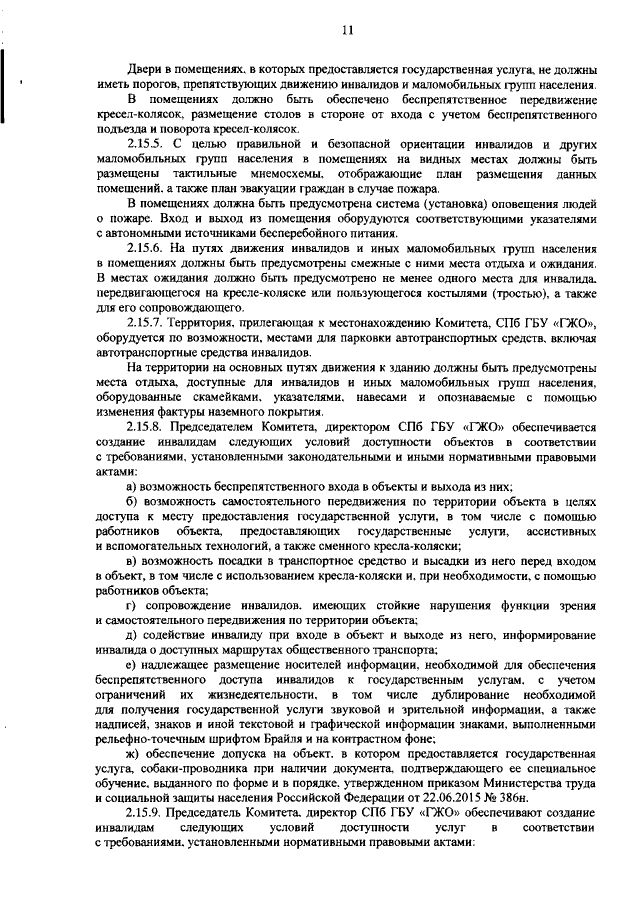 11

Двери в помещениях, в которых предоставляется государственная услуга, не должны иметь порогов, препятствующих движению инвалидов и маломобильных групп населения.

В помещениях должно быть обеспечено беспрепятственное передвижение кресел-колясок, размещение столов в стороне от входа с учетом беспрепятственного подъезда и поворота кресел-колясок.

2.15.5. С целью правильной и безопасной ориентации инвалидов и других маломобильных групп населения в помещениях на видных местах должны быть размещены тактильные мнемосхемы, отображающие план размещения данных помещений, а также план эвакуации граждан в случае пожара.

В помещениях должна быть предусмотрена система (установка) оповещения людей о пожаре. Вход и выход из помещения оборудуются соответствующими указателями с автономными источниками бесперебойного питания.

2.15.6. На путях движения инвалидов и иных маломобильных групп населения в помещениях должны быть предусмотрены смежные с ними места отдыха и ожидания. В местах ожидания должно быть предусмотрено не менее одного места для инвалида, передвигающегося на кресле-коляске или пользующегося костылями (тростью), а также для его сопровождающего.

2.15.7. Территория, прилегающая к местонахождению Комитета, СПб ГБУ «ГЖО», оборудуется по возможности, местами для парковки автотранспортных средств, включая автотранспортные средства инвалидов.

На территории на основных путях движения к зданию должны быть предусмотрены места отдыха, доступные для инвалидов и иных маломобильных групп населения, оборудованные скамейками, указателями, навесами и опознаваемые с помощью изменения фактуры наземного покрытия.

2.15.8. Председателем Комитета, директором СПб ГБУ «ГЖО» обеспечивается создание инвалидам следующих условий доступности объектов в соответствии с требованиями, установленными законодательными и иными нормативными правовыми актами:

а) возможность беспрепятственного входа в объекты и выхода из них;

б) возможность самостоятельного передвижения по территории объекта в целях доступа к месту предоставления государственной услуги, в том числе с помощью работников объекта, предоставляющих государственные услуги, ассистивных и вспомогательных технологий, а также сменного кресла-коляски;

в) возможность посадки в транспортное средство и высадки из него перед входом в объект, в том числе с использованием кресла-коляски и, при необходимости, с помощью работников объекта;

г) сопровождение инвалидов, имеющих стойкие нарушения функции зрения и самостоятельного передвижения по территории объекта;

д) содействие инвалиду при входе в объект и выходе из него, информирование инвалида о доступных маршрутах общественного транспорта;

е) надлежащее размещение носителей информации, необходимой для обеспечения беспрепятственного доступа инвалидов к государственным услугам, с учетом ограничений их жизнедеятельности, в том числе дублирование необходимой для получения государственной услуги звуковой и зрительной информации, а также надписей, знаков и иной текстовой и графической информации знаками, выполненными рельефно-точечным шрифтом Брайля и на контрастном фоне;

ж) обеспечение допуска на объект, в котором предоставляется государственная услуга, собаки-проводника при наличии документа, подтверждающего ее специальное обучение, выданного по форме и в порядке, утвержденном приказом Министерства труда и социальной защиты населения Российской Федерации от 22.06.2015 № 386н.

2.15.9. Председатель Комитета, директор СПб ГБУ «ГЖО» обеспечивают создание инвалидам следующих условий доступности услуг в соответствии с требованиями, установленными нормативными правовыми актами: